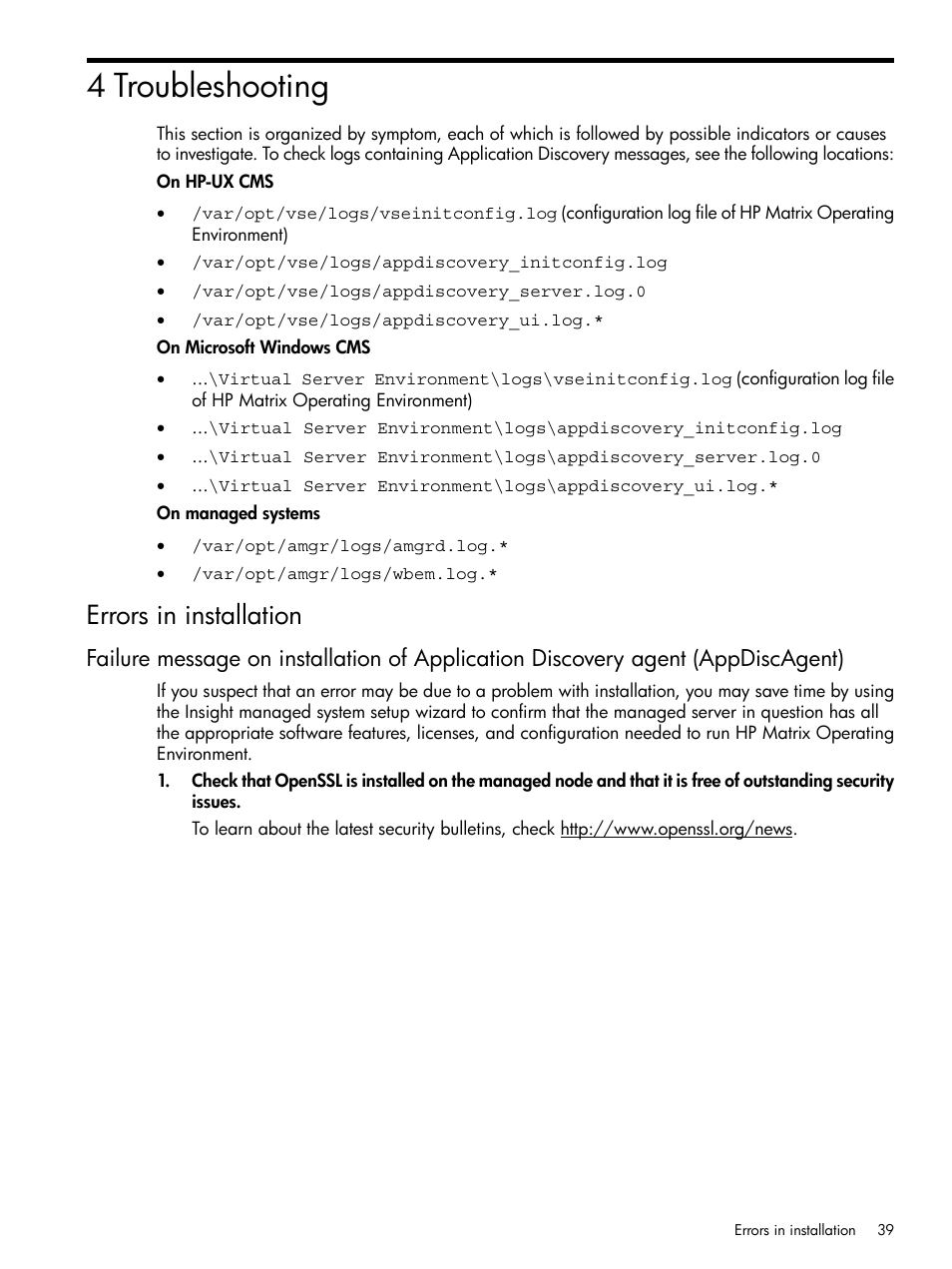 4 Troubleshooting

This section is organized by symptom, each of which is followed by possible indicators or causes to investigate. To check logs containing Application Discovery messages, see the following locations:

On HP-UX CMS

• /var/opt/vse/logs/vseinitconfig.log (configuration log file of HP Matrix Operating Environment)
• /var/opt/vse/logs/appdiscovery_initconfig.log
• /var/opt/vse/logs/appdiscovery_server.log.0
• /var/opt/vse/logs/appdiscovery_ui.log.*

On Microsoft Windows CMS

• ...\Virtual Server Environment\logs\vseinitconfig.log (configuration log file of HP Matrix Operating Environment)
• ...\Virtual Server Environment\logs\appdiscovery_initconfig.log
• ...\Virtual Server Environment\logs\appdiscovery_server.log.0
• ...\Virtual Server Environment\logs\appdiscovery_ui.log.*

On managed systems

• /var/opt/amgr/logs/amgrd.log.*
• /var/opt/amgr/logs/wbem.log.*

Errors in installation

Failure message on installation of Application Discovery agent (AppDiscAgent)

If you suspect that an error may be due to a problem with installation, you may save time by using the Insight managed system setup wizard to confirm that the managed server in question has all the appropriate software features, licenses, and configuration needed to run HP Matrix Operating Environment.

1. Check that OpenSSL is installed on the managed node and that it is free of outstanding security issues.

To learn about the latest security bulletins, check http://www.openssl.org/news.

Errors in installation 39